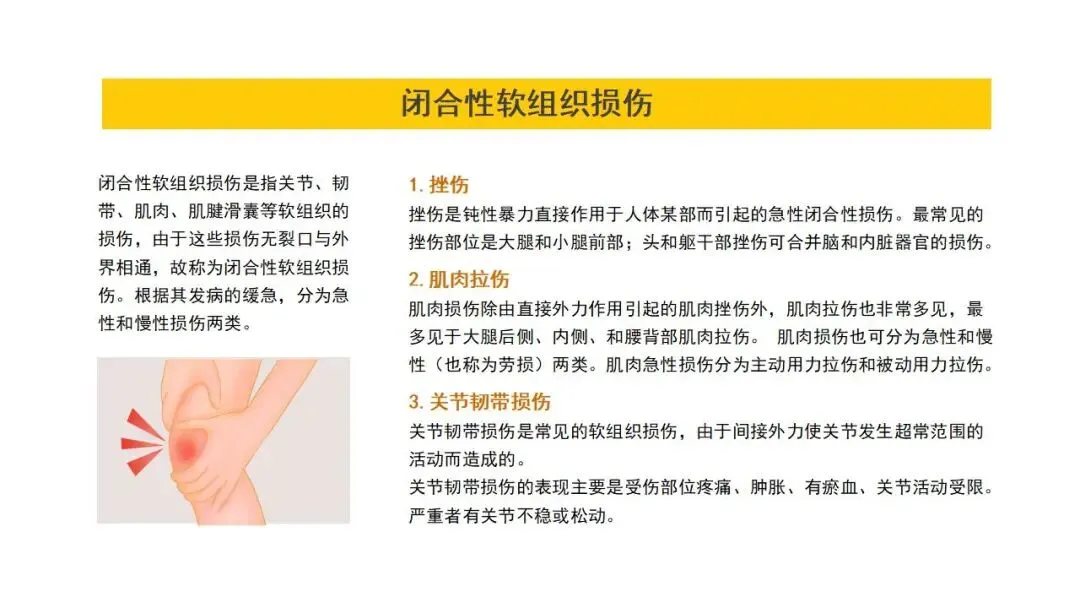 闭合性软组织损伤

闭合性软组织损伤是指关节、韧带、肌肉、肌腱滑囊等软组织的损伤，由于这些损伤无裂口与外界相通，故称为闭合性软组织损伤。根据其发病的缓急，分为急性和慢性损伤两类。

1.挫伤
挫伤是钝性暴力直接作用于人体某部而引起的急性闭合性损伤。最常见的挫伤部位是大腿和小腿前部；头和躯干部挫伤可合并脑和内脏器官的损伤。

2.肌肉拉伤
肌肉损伤除由直接外力作用引起的肌肉挫伤外，肌肉拉伤也非常多见，最多见于大腿后侧、内侧、和腰背部肌肉拉伤。 肌肉损伤也可分为急性和慢性（也称为劳损）两类。肌肉急性损伤分为主动用力拉伤和被动用力拉伤。

3.关节韧带损伤
关节韧带损伤是常见的软组织损伤，由于间接外力使关节发生超常范围的活动而造成的。
关节韧带损伤的表现主要是受伤部位疼痛、肿胀、有瘀血、关节活动受限。严重者有关节不稳或松动。